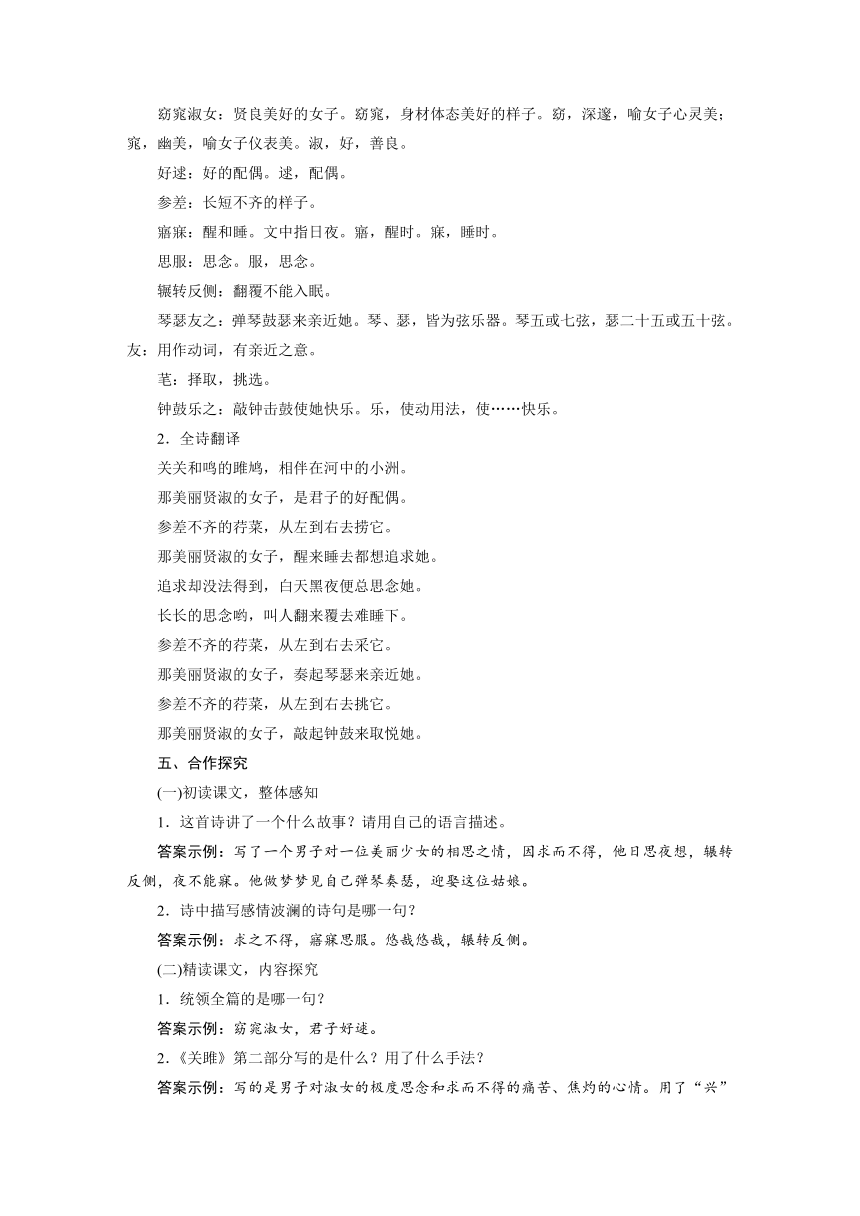 窈窕淑女：贤良美好的女子。窈窕，身材体态美好的样子。窈，深邃，喻女子心灵美；窕，幽美，喻女子仪表美。淑，好，善良。

好逑：好的配偶。逑，配偶。

参差：长短不齐的样子。

寤寐：醒和睡。文中指日夜。寤，醒时。寐，睡时。

思服：思念。服，思念。

辗转反侧：翻覆不能入眠。

琴瑟友之：弹琴鼓瑟来亲近她。琴、瑟，皆为弦乐器。琴五或七弦，瑟二十五或五十弦。友：用作动词，有亲近之意。

芼：择取，挑选。

钟鼓乐之：敲钟击鼓使她快乐。乐，使动用法，使……快乐。

2．全诗翻译

关关和鸣的雎鸠，相伴在河中的小洲。

那美丽贤淑的女子，是君子的好配偶。

参差不齐的荇菜，从左到右去捞它。

那美丽贤淑的女子，醒来睡去都想追求她。

追求却没法得到，白天黑夜便总思念她。

长长的思念哟，叫人翻来覆去难睡下。

参差不齐的荇菜，从左到右去采它。

那美丽贤淑的女子，奏起琴瑟来亲近她。

参差不齐的荇菜，从左到右去挑它。

那美丽贤淑的女子，敲起钟鼓来取悦她。

五、合作探究

(一)初读课文，整体感知

1．这首诗讲了一个什么故事？请用自己的语言描述。

答案示例：写了一个男子对一位美丽少女的相思之情，因求而不得，他日思夜想，辗转反侧，夜不能寐。他做梦梦见自己弹琴奏瑟，迎娶这位姑娘。

2．诗中描写感情波澜的诗句是哪一句？

答案示例：求之不得，寤寐思服。悠哉悠哉，辗转反侧。

(二)精读课文，内容探究

1．统领全篇的是哪一句？

答案示例：窈窕淑女，君子好逑。

2.《关雎》第二部分写的是什么？用了什么手法？

答案示例：写的是男子对淑女的极度思念和求而不得的痛苦、焦灼的心情。用了“兴”